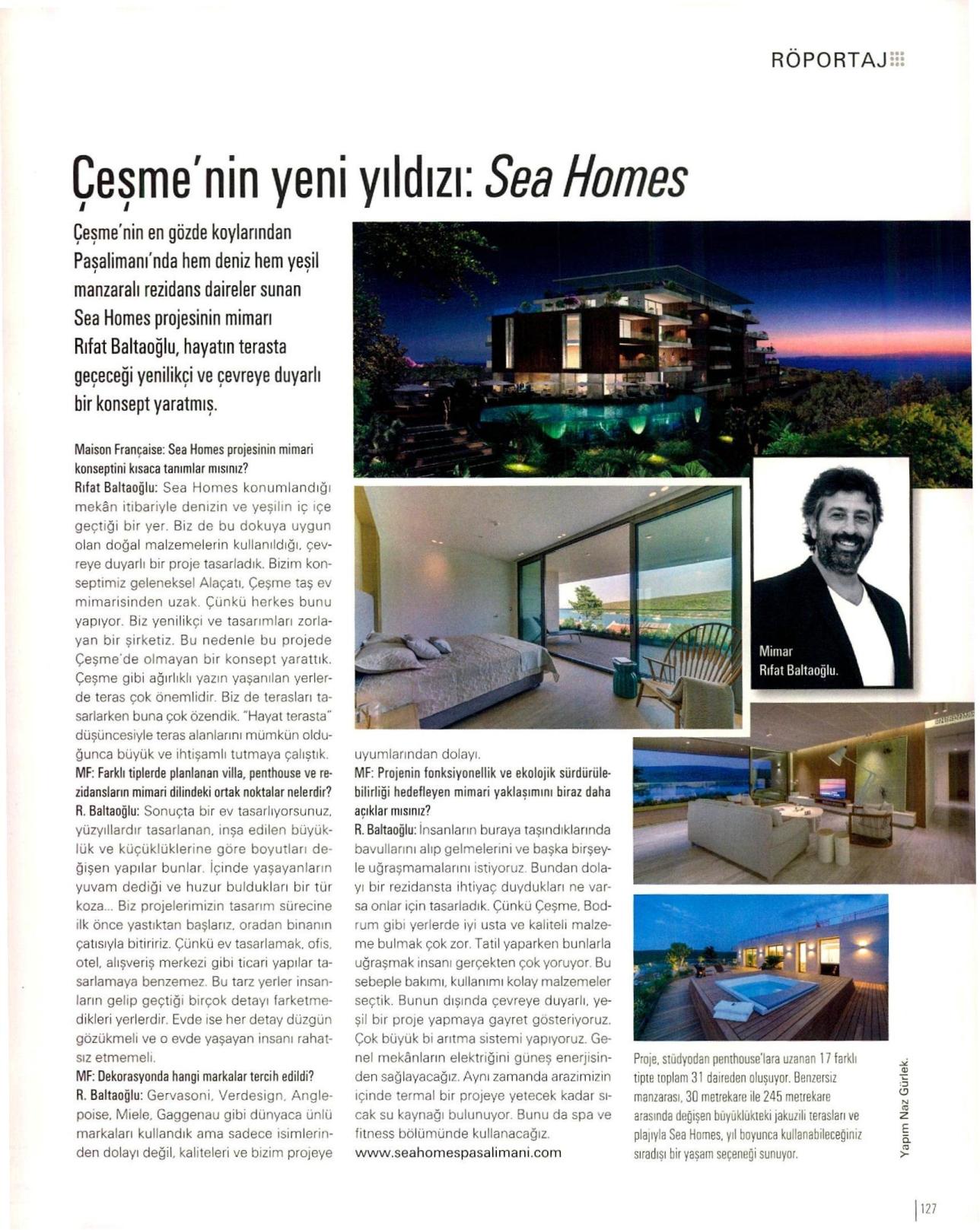 RÖPORTAJ

Çeşme'nin yeni yıldızı: Sea Homes

Çeşme'nin en gözde koylarından Paşalimanı'nda hem deniz hem yeşil manzaralı rezidans daireler sunan Sea Homes projesinin mimarı Rıfat Baltaoğlu, hayatın terasta geçeceği yenilikçi ve çevreye duyarlı bir konsept yaratmış.

Maison Française: Sea Homes projesinin mimari konseptini kısaca tanımlar mısınız?
Rıfat Baltaoğlu: Sea Homes konumlandığı mekân itibariyle denizin ve yeşilin iç içe geçtiği bir yer. Biz de bu dokuya uygun olan doğal malzemelerin kullanıldığı, çevreye duyarlı bir proje tasarladık. Bizim konseptimiz geleneksel Alaçatı, Çeşme taş ev mimarisinden uzak. Çünkü herkes bunu yapıyor. Biz yenilikçi ve tasarımları zorlayan bir şirketiz. Bu nedenle bu projede Çeşme'de olmayan bir konsept yarattık. Çeşme gibi ağırlıklı yazın yaşanılan yerlerde teras çok önemlidir. Biz de terasları tasarlarken buna çok özendik. "Hayat terasta" düşüncesiyle teras alanlarını mümkün olduğunca büyük ve ihtişamlı tutmaya çalıştık.
MF: Farklı tiplerde planlanan villa, penthouse ve rezidansların mimari dilindeki ortak noktalar nelerdir?
R. Baltaoğlu: Sonuçta bir ev tasarlıyorsunuz, yüzyıllardır tasarlanan, inşa edilen büyüklük ve küçüklüklerine göre boyutları değişen yapılar bunlar. İçinde yaşayanların yuvam dediği ve huzur buldukları bir tür koza... Biz projelerimizin tasarım sürecine ilk önce yastıktan başlarız, oradan binanın çatısıyla bitiririz. Çünkü ev tasarlamak, ofis, otel, alışveriş merkezi gibi ticari yapılar tasarlamaya benzemez. Bu tarz yerler insanların gelip geçtiği birçok detayı farketmedikleri yerlerdir. Evde ise her detay düzgün gözükmeli ve o evde yaşayan insanı rahatsız etmemeli.
MF: Dekorasyonda hangi markalar tercih edildi?
R. Baltaoğlu: Gervasoni, Verdesign, Anglepoise, Miele, Gaggenau gibi dünyaca ünlü markaları kullandık ama sadece isimlerinden dolayı değil, kaliteleri ve bizim projeye uyumlarından dolayı.
MF: Projenin fonksiyonellik ve ekolojik sürdürülebilirliği hedefleyen mimari yaklaşımını biraz daha açıklar mısınız?
R. Baltaoğlu: İnsanların buraya taşındıklarında bavullarını alıp gelmelerini ve başka birşeyle uğraşmamalarını istiyoruz. Bundan dolayı bir rezidansta ihtiyaç duydukları ne varsa onlar için tasarladık. Çünkü Çeşme, Bodrum gibi yerlerde iyi usta ve kaliteli malzeme bulmak çok zor. Tatil yaparken bunlarla uğraşmak insanı gerçekten çok yoruyor. Bu sebeple bakımı, kullanımı kolay malzemeler seçtik. Bunun dışında çevreye duyarlı, yeşil bir proje yapmaya gayret gösteriyoruz. Çok büyük bi arıtma sistemi yapıyoruz. Genel mekânların elektriğini güneş enerjisinden sağlayacağız. Aynı zamanda arazimizin içinde termal bir projeye yetecek kadar sıcak su kaynağı bulunuyor. Bunu da spa ve fitness bölümünde kullanacağız.
www.seahomespasalimani.com

Mimar Rıfat Baltaoğlu.

Proje, stüdyodan penthouse'lara uzanan 17 farklı tipte toplam 31 daireden oluşuyor. Benzersiz manzarası, 30 metrekare ile 245 metrekare arasında değişen büyüklükteki jakuzili terasları ve plajıyla Sea Homes, yıl boyunca kullanabileceğiniz sıradışı bir yaşam seçeneği sunuyor.

Yapım Naz Gürlek.

127